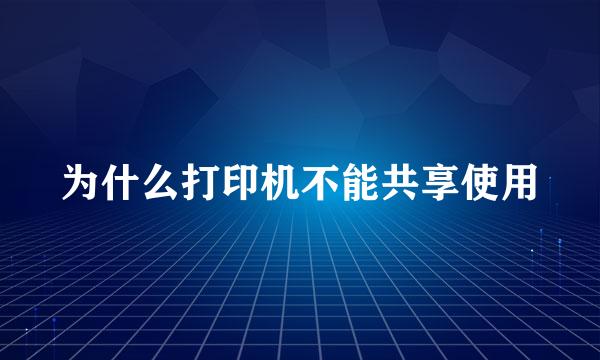 为什么打印机不能共享使用